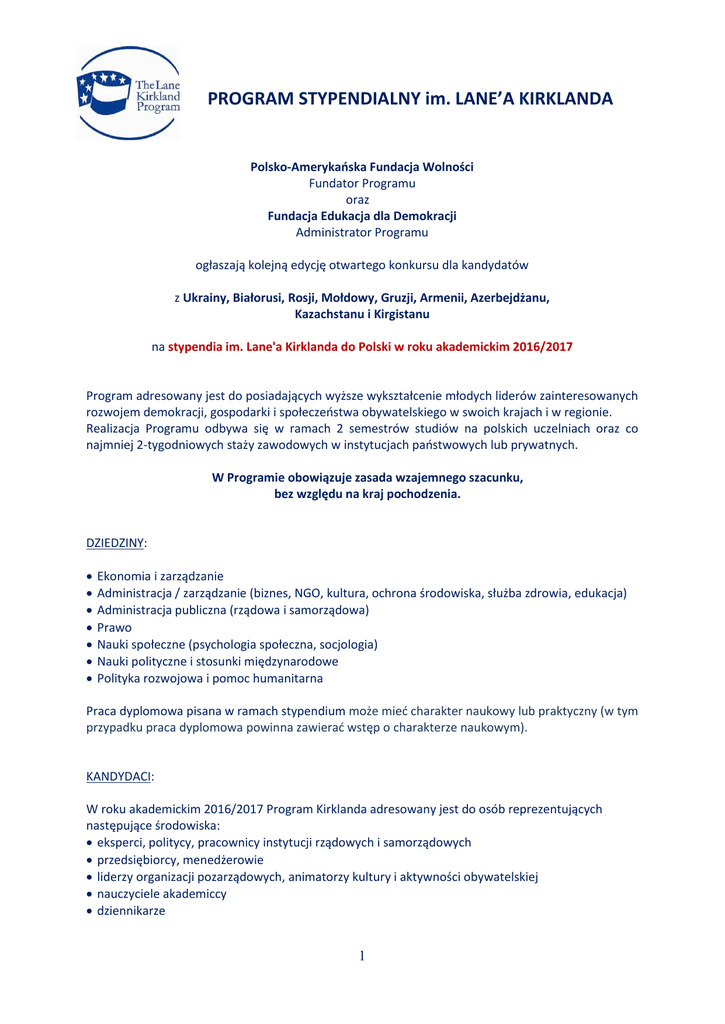 The Lane Kirkland Program

PROGRAM STYPENDIALNY im. LANE'A KIRKLANDA

Polsko-Amerykańska Fundacja Wolności
Fundator Programu
oraz
Fundacja Edukacja dla Demokracji
Administrator Programu

ogłaszają kolejną edycję otwartego konkursu dla kandydatów

z Ukrainy, Białorusi, Rosji, Mołdowy, Gruzji, Armenii, Azerbejdżanu, Kazachstanu i Kirgistanu

na stypendia im. Lane'a Kirklanda do Polski w roku akademickim 2016/2017

Program adresowany jest do posiadających wyższe wykształcenie młodych liderów zainteresowanych rozwojem demokracji, gospodarki i społeczeństwa obywatelskiego w swoich krajach i w regionie. Realizacja Programu odbywa się w ramach 2 semestrów studiów na polskich uczelniach oraz co najmniej 2-tygodniowych staży zawodowych w instytucjach państwowych lub prywatnych.

W Programie obowiązuje zasada wzajemnego szacunku,
bez względu na kraj pochodzenia.

DZIEDZINY:

• Ekonomia i zarządzanie
• Administracja / zarządzanie (biznes, NGO, kultura, ochrona środowiska, służba zdrowia, edukacja)
• Administracja publiczna (rządowa i samorządowa)
• Prawo
• Nauki społeczne (psychologia społeczna, socjologia)
• Nauki polityczne i stosunki międzynarodowe
• Polityka rozwojowa i pomoc humanitarna

Praca dyplomowa pisana w ramach stypendium może mieć charakter naukowy lub praktyczny (w tym przypadku praca dyplomowa powinna zawierać wstęp o charakterze naukowym).

KANDYDACI:

W roku akademickim 2016/2017 Program Kirklanda adresowany jest do osób reprezentujących następujące środowiska:
• eksperci, politycy, pracownicy instytucji rządowych i samorządowych
• przedsiębiorcy, menedżerowie
• liderzy organizacji pozarządowych, animatorzy kultury i aktywności obywatelskiej
• nauczyciele akademiccy
• dziennikarze

1